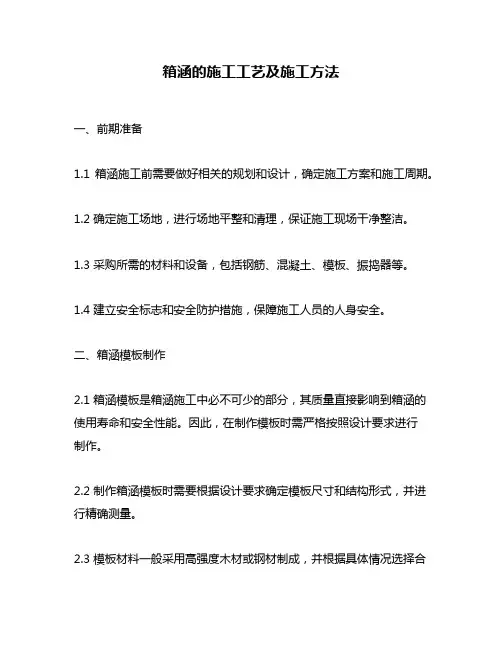 箱涵的施工工艺及施工方法

一、前期准备

1.1 箱涵施工前需要做好相关的规划和设计，确定施工方案和施工周期。

1.2 确定施工场地，进行场地平整和清理，保证施工现场干净整洁。

1.3 采购所需的材料和设备，包括钢筋、混凝土、模板、振捣器等。

1.4 建立安全标志和安全防护措施，保障施工人员的人身安全。

二、箱涵模板制作

2.1 箱涵模板是箱涵施工中必不可少的部分，其质量直接影响到箱涵的使用寿命和安全性能。因此，在制作模板时需严格按照设计要求进行制作。

2.2 制作箱涵模板时需要根据设计要求确定模板尺寸和结构形式，并进行精确测量。

2.3 模板材料一般采用高强度木材或钢材制成，并根据具体情况选择合